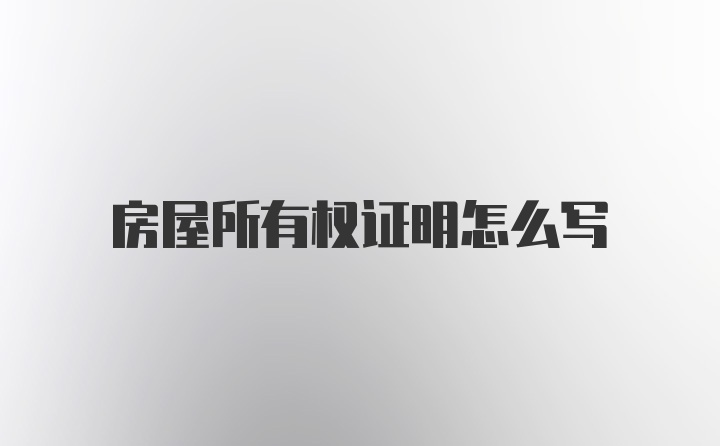 房屋所有权证明怎么写